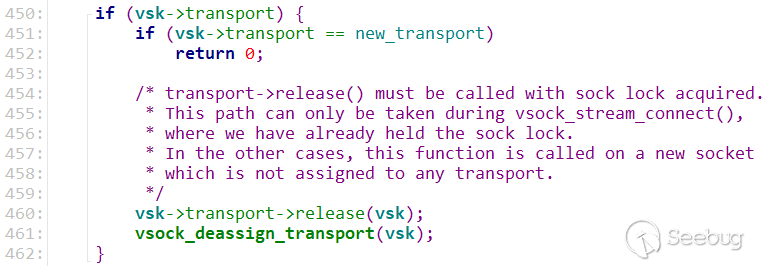 450:     if (vsk->transport) {
451:         if (vsk->transport == new_transport)
452:             return 0;
453:
454:         /* transport->release() must be called with sock lock acquired.
455:          * This path can only be taken during vsock_stream_connect(),
456:          * where we have already held the sock lock.
457:          * In the other cases, this function is called on a new socket
458:          * which is not assigned to any transport.
459:          */
460:         vsk->transport->release(vsk);
461:         vsock_deassign_transport(vsk);
462:     }

Seebug